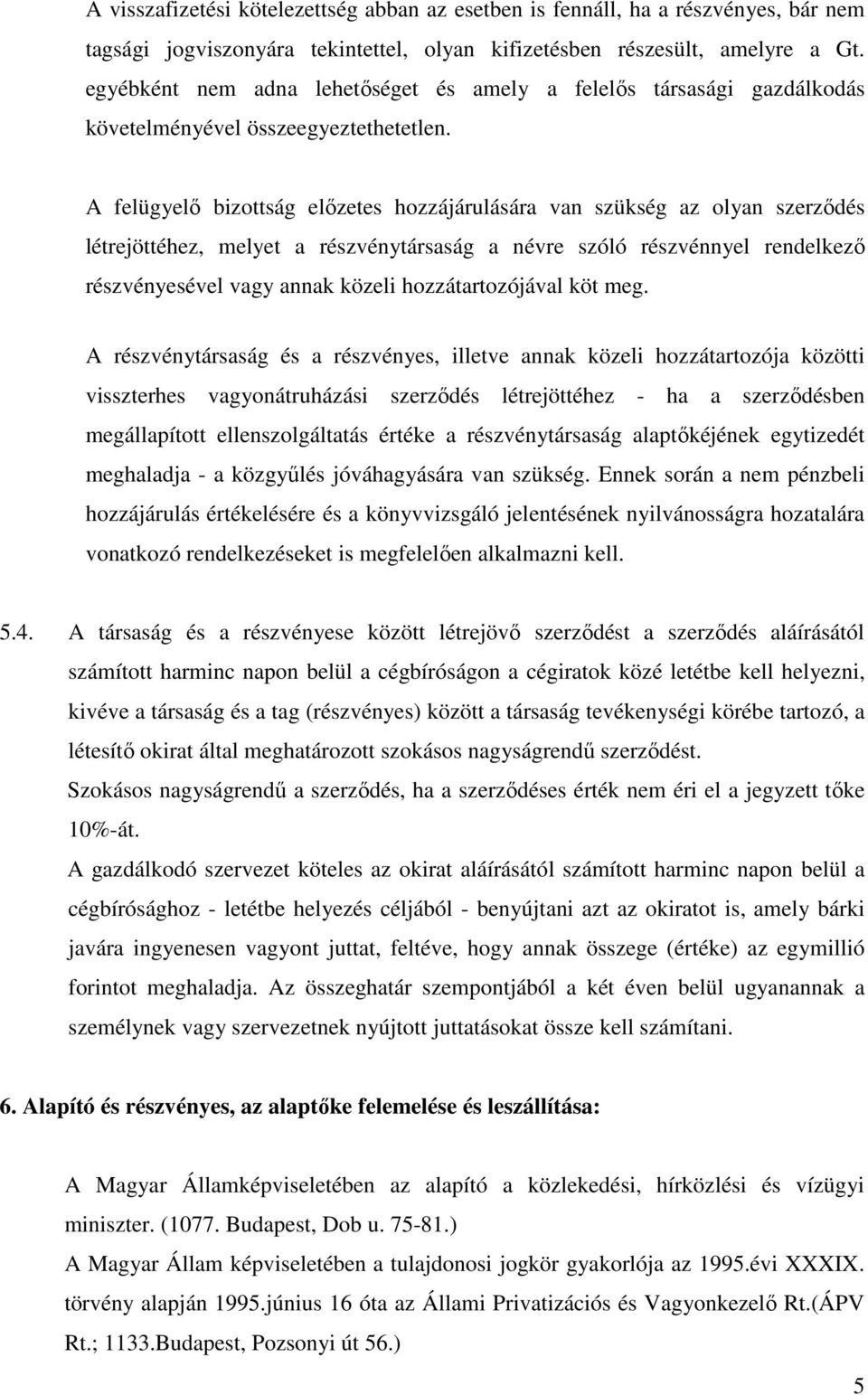 A visszafizetési kötelezettség abban az esetben is fennáll, ha a részvényes, bár nem tagsági jogviszonyára tekintettel, olyan kifizetésben részesült, amelyre a Gt. egyébként nem adna lehetőséget és amely a felelős társasági gazdálkodás követelményével összeegyeztethetetlen.

A felügyelő bizottság előzetes hozzájárulására van szükség az olyan szerződés létrejöttéhez, melyet a részvénytársaság a névre szóló részvénnyel rendelkező részvényesével vagy annak közeli hozzátartozójával köt meg.

A részvénytársaság és a részvényes, illetve annak közeli hozzátartozója közötti visszterhes vagyonátruházási szerződés létrejöttéhez - ha a szerződésben megállapított ellenszolgáltatás értéke a részvénytársaság alaptőkéjének egytizedét meghaladja - a közgyűlés jóváhagyására van szükség. Ennek során a nem pénzbeli hozzájárulás értékelésére és a könyvvizsgáló jelentésének nyilvánosságra hozatalára vonatkozó rendelkezéseket is megfelelően alkalmazni kell.

5.4. A társaság és a részvényese között létrejövő szerződést a szerződés aláírásától számított harminc napon belül a cégbíróságon a cégiratok közé letétbe kell helyezni, kivéve a társaság és a tag (részvényes) között a társaság tevékenységi körébe tartozó, a létesítő okirat által meghatározott szokásos nagyságrendű szerződést.
Szokásos nagyságrendű a szerződés, ha a szerződéses érték nem éri el a jegyzett tőke 10%-át.
A gazdálkodó szervezet köteles az okirat aláírásától számított harminc napon belül a cégbírósághoz - letétbe helyezés céljából - benyújtani azt az okiratot is, amely bárki javára ingyenesen vagyont juttat, feltéve, hogy annak összege (értéke) az egymillió forintot meghaladja. Az összeghatár szempontjából a két éven belül ugyanannak a személynek vagy szervezetnek nyújtott juttatásokat össze kell számítani.

6. Alapító és részvényes, az alaptőke felemelése és leszállítása:

A Magyar Államképviseletében az alapító a közlekedési, hírközlési és vízügyi miniszter. (1077. Budapest, Dob u. 75-81.)
A Magyar Állam képviseletében a tulajdonosi jogkör gyakorlója az 1995.évi XXXIX. törvény alapján 1995.június 16 óta az Állami Privatizációs és Vagyonkezelő Rt.(ÁPV Rt.; 1133.Budapest, Pozsonyi út 56.)

5